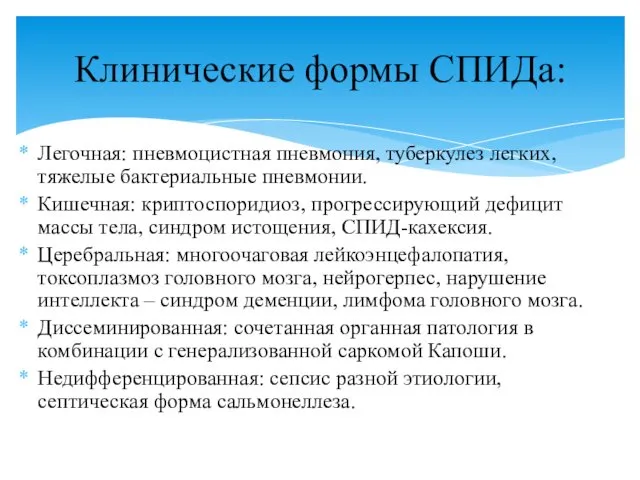 Клинические формы СПИДа:

* Легочная: пневмоцистная пневмония, туберкулез легких, тяжелые бактериальные пневмонии.
* Кишечная: криптоспоридиоз, прогрессирующий дефицит массы тела, синдром истощения, СПИД-кахексия.
* Церебральная: многоочаговая лейкоэнцефалопатия, токсоплазмоз головного мозга, нейрогерпес, нарушение интеллекта – синдром деменции, лимфома головного мозга.
* Диссеминированная: сочетанная органная патология в комбинации с генерализованной саркомой Капоши.
* Недифференцированная: сепсис разной этиологии, септическая форма сальмонеллеза.